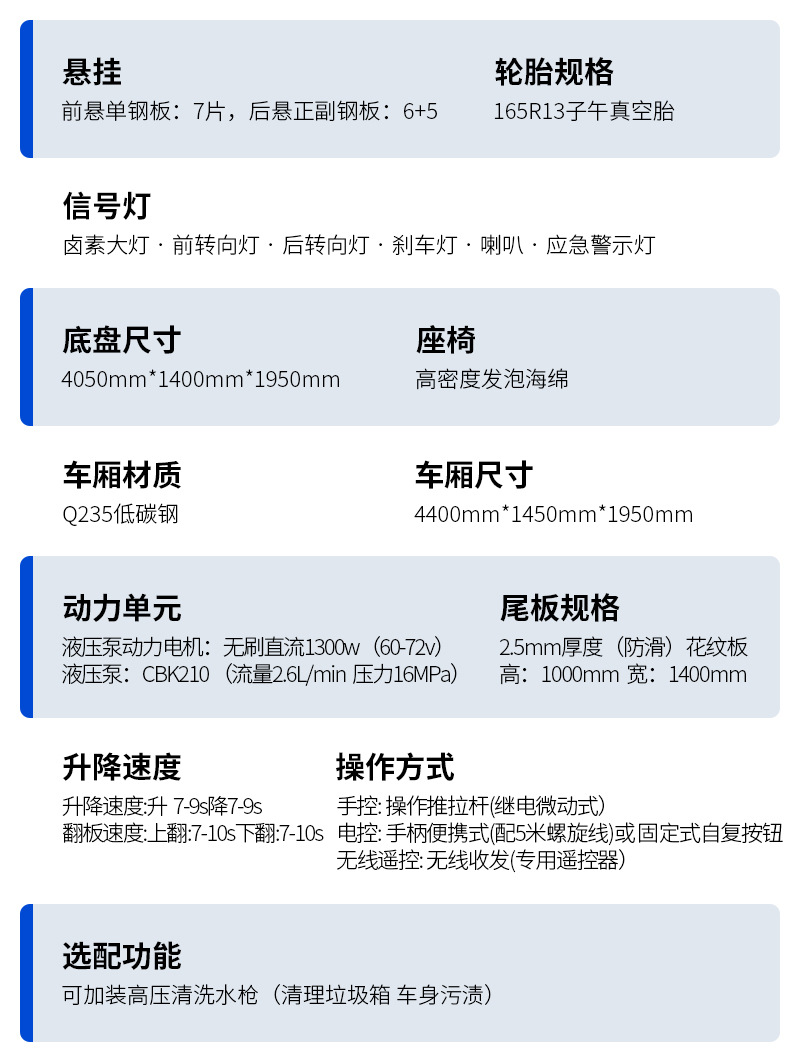 悬挂
前悬单钢板：7片，后悬正副钢板：6+5

轮胎规格
165R13子午真空胎

信号灯
卤素大灯 · 前转向灯 · 后转向灯 · 刹车灯 · 喇叭 · 应急警示灯

底盘尺寸
4050mm*1400mm*1950mm

座椅
高密度发泡海绵

车厢材质
Q235低碳钢

车厢尺寸
4400mm*1450mm*1950mm

动力单元
液压泵动力电机：无刷直流1300w（60-72v）
液压泵：CBK210（流量2.6L/min 压力16MPa）

尾板规格
2.5mm厚度（防滑）花纹板
高：1000mm 宽：1400mm

升降速度
升降速度:升 7-9s降7-9s
翻板速度:上翻:7-10s下翻:7-10s

操作方式
手控: 操作推拉杆(继电微动式)
电控: 手柄便携式(配5米螺旋线)或固定式自复按钮
无线遥控: 无线收发(专用遥控器)

选配功能
可加装高压清洗水枪（清理垃圾箱 车身污渍）